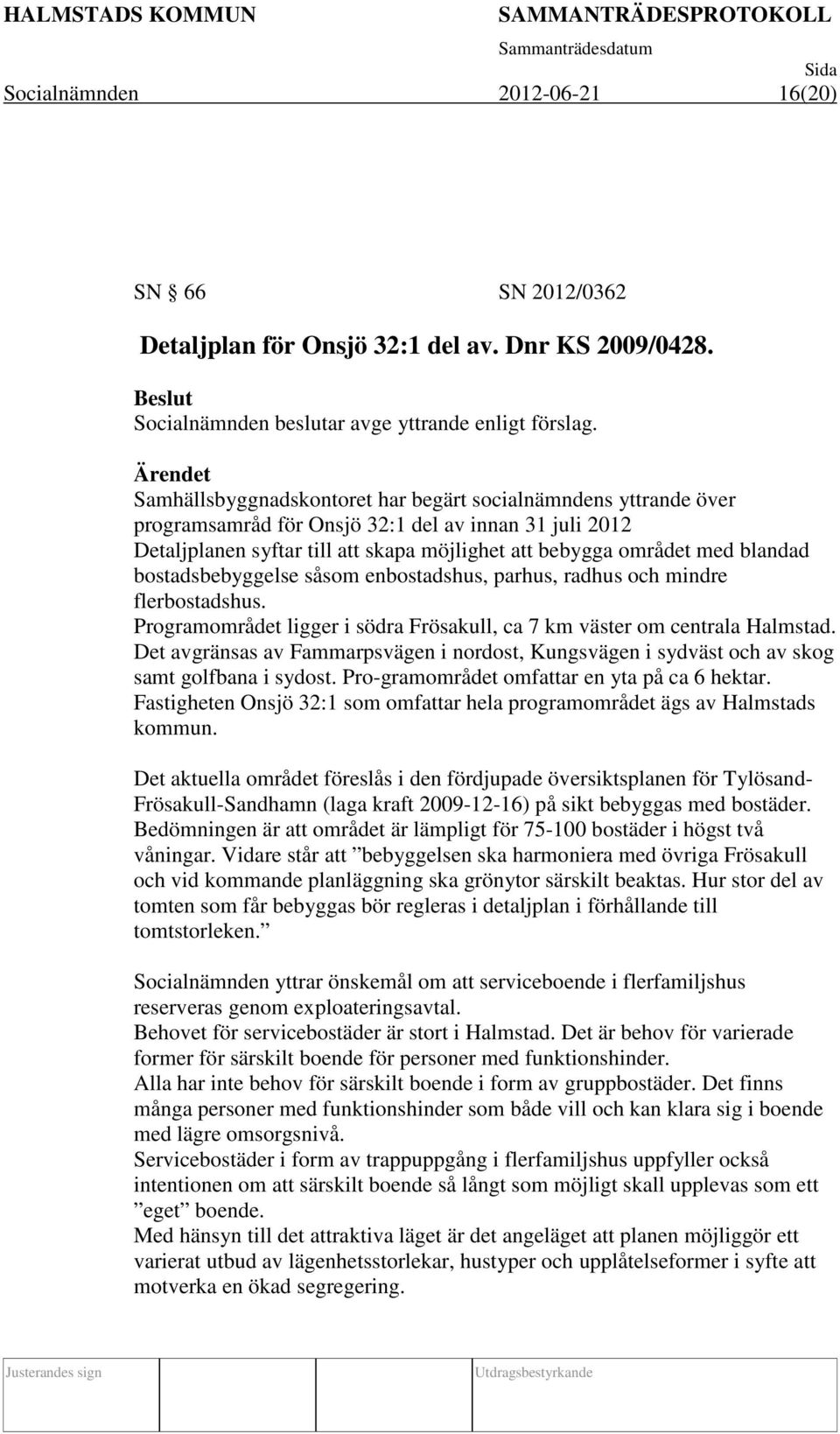 HALMSTADS KOMMUN SAMMANTRÄDESPROTOKOLL
Sammanträdesdatum Sida
Socialnämnden 2012-06-21 16(20)

SN § 66 SN 2012/0362

Detaljplan för Onsjö 32:1 del av. Dnr KS 2009/0428.

Beslut
Socialnämnden beslutar avge yttrande enligt förslag.

Ärendet
Samhällsbyggnadskontoret har begärt socialnämndens yttrande över programsamråd för Onsjö 32:1 del av innan 31 juli 2012
Detaljplanen syftar till att skapa möjlighet att bebygga området med blandad bostadsbebyggelse såsom enbostadshus, parhus, radhus och mindre flerbostadshus.
Programområdet ligger i södra Frösakull, ca 7 km väster om centrala Halmstad. Det avgränsas av Fammarpsvägen i nordost, Kungsvägen i sydväst och av skog samt golfbana i sydost. Pro-gramområdet omfattar en yta på ca 6 hektar. Fastigheten Onsjö 32:1 som omfattar hela programområdet ägs av Halmstads kommun.

Det aktuella området föreslås i den fördjupade översiktsplanen för Tylösand-Frösakull-Sandhamn (laga kraft 2009-12-16) på sikt bebyggas med bostäder. Bedömningen är att området är lämpligt för 75-100 bostäder i högst två våningar. Vidare står att ”bebyggelsen ska harmoniera med övriga Frösakull och vid kommande planläggning ska grönytor särskilt beaktas. Hur stor del av tomten som får bebyggas bör regleras i detaljplan i förhållande till tomtstorleken.”

Socialnämnden yttrar önskemål om att serviceboende i flerfamiljshus reserveras genom exploateringsavtal.
Behovet för servicebostäder är stort i Halmstad. Det är behov för varierade former för särskilt boende för personer med funktionshinder.
Alla har inte behov för särskilt boende i form av gruppbostäder. Det finns många personer med funktionshinder som både vill och kan klara sig i boende med lägre omsorgsnivå.
Servicebostäder i form av trappuppgång i flerfamiljshus uppfyller också intentionen om att särskilt boende så långt som möjligt skall upplevas som ett ”eget” boende.
Med hänsyn till det attraktiva läget är det angeläget att planen möjliggör ett varierat utbud av lägenhetsstorlekar, hustyper och upplåtelseformer i syfte att motverka en ökad segregering.

Justerandes sign Utdragsbestyrkande